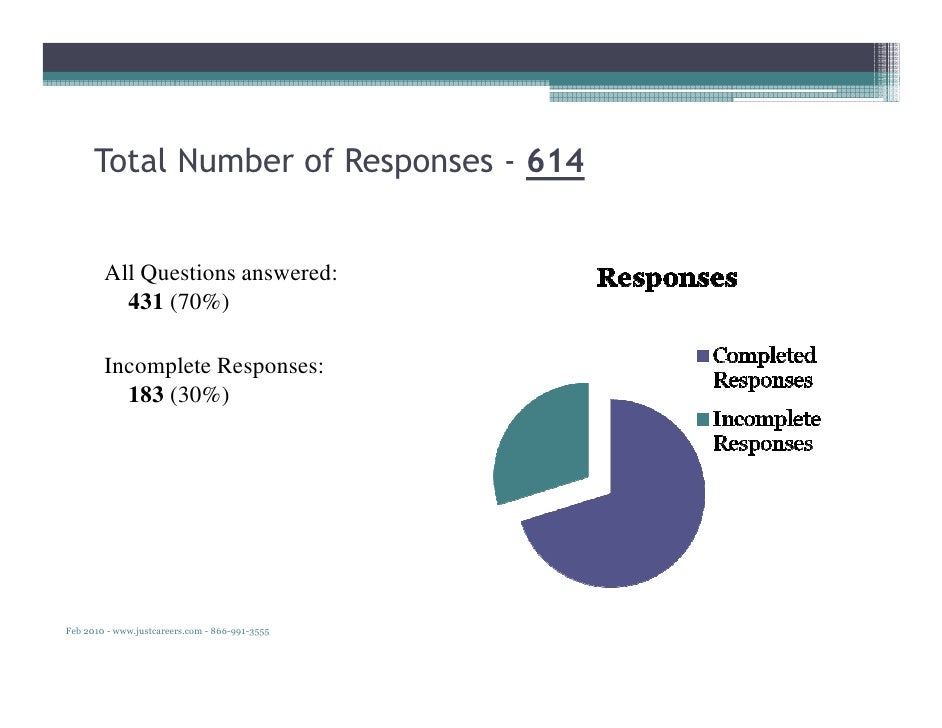 Total Number of Responses - 614

All Questions answered:
431 (70%)

Incomplete Responses:
183 (30%)

Responses

Completed Responses
Incomplete Responses

Feb 2010 - www.justcareers.com - 866-991-3555